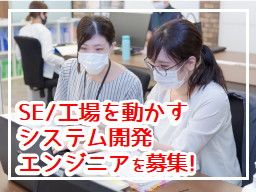 SE/工場を動かす
システム開発
エンジニアを募集!